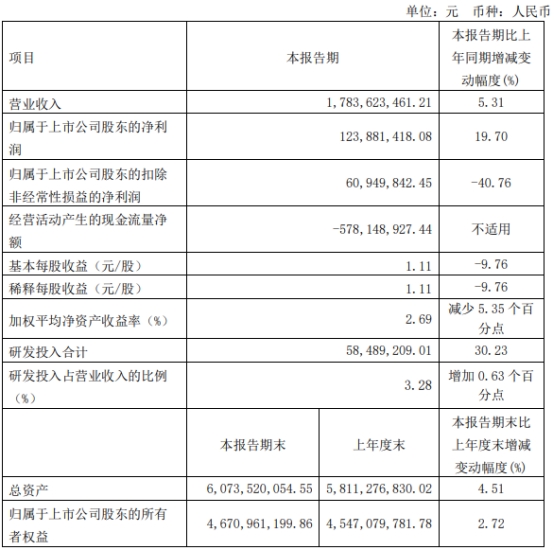 单位：元 币种：人民币

| 项目 | 本报告期 | | 本报告期比上年同期增减变动幅度(%) |
|---|---|---|---|
| 营业收入 | 1,783,623,461.21 | | 5.31 |
| 归属于上市公司股东的净利润 | 123,881,418.08 | | 19.70 |
| 归属于上市公司股东的扣除非经常性损益的净利润 | 60,949,842.45 | | -40.76 |
| 经营活动产生的现金流量净额 | -578,148,927.44 | | 不适用 |
| 基本每股收益（元/股） | 1.11 | | -9.76 |
| 稀释每股收益（元/股） | 1.11 | | -9.76 |
| 加权平均净资产收益率（%） | 2.69 | | 减少 5.35 个百分点 |
| 研发投入合计 | 58,489,209.01 | | 30.23 |
| 研发投入占营业收入的比例（%） | 3.28 | | 增加 0.63 个百分点 |
| | 本报告期末 | 上年度末 | 本报告期末比上年度末增减变动幅度(%) |
| 总资产 | 6,073,520,054.55 | 5,811,276,830.02 | 4.51 |
| 归属于上市公司股东的所有者权益 | 4,670,961,199.86 | 4,547,079,781.78 | 2.72 |